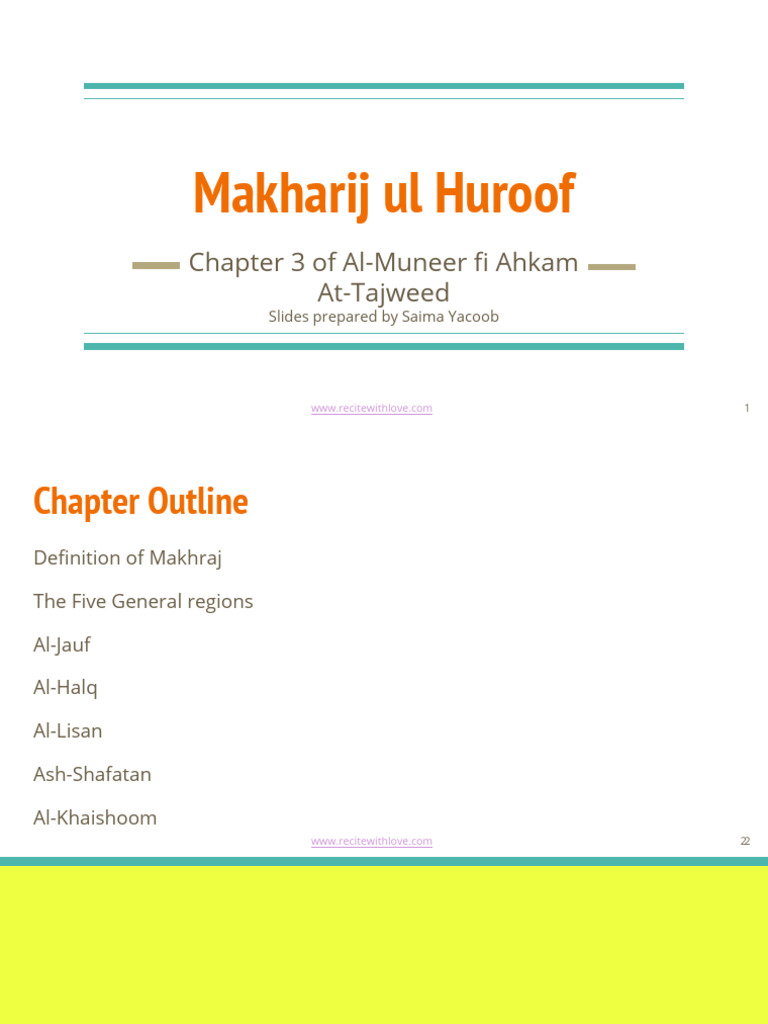 Makharij ul Huroof

Chapter 3 of Al-Muneer fi Ahkam At-Tajweed
Slides prepared by Saima Yacoob

www.recitewithlove.com

1

Chapter Outline

Definition of Makhraj

The Five General regions

Al-Jauf

Al-Halq

Al-Lisan

Ash-Shafatan

Al-Khaishoom

www.recitewithlove.com

22